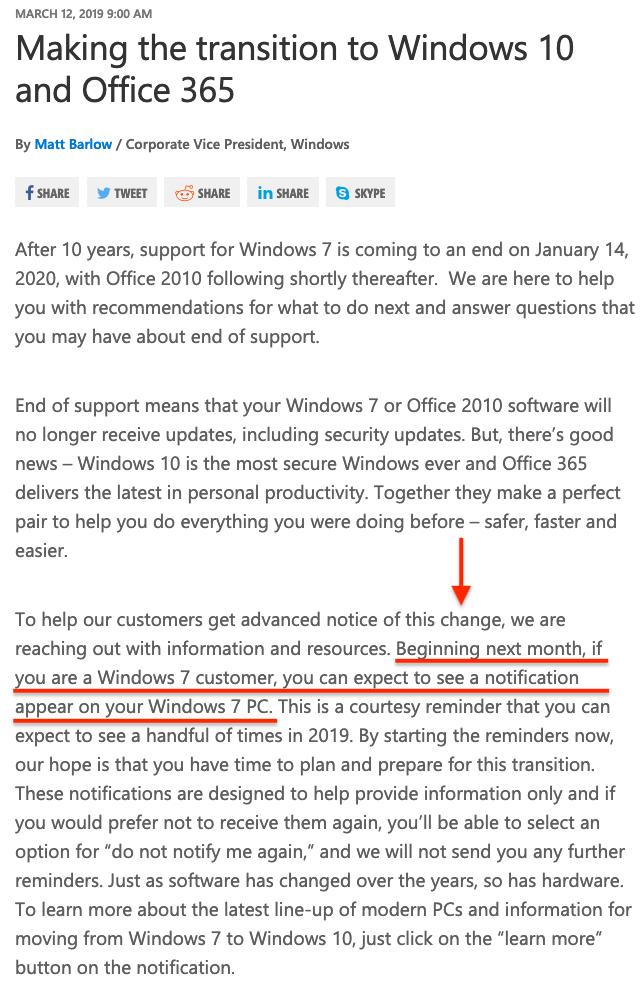 MARCH 12, 2019 9:00 AM

Making the transition to Windows 10 and Office 365

By Matt Barlow / Corporate Vice President, Windows

SHARE TWEET SHARE SHARE SKYPE

After 10 years, support for Windows 7 is coming to an end on January 14, 2020, with Office 2010 following shortly thereafter. We are here to help you with recommendations for what to do next and answer questions that you may have about end of support.

End of support means that your Windows 7 or Office 2010 software will no longer receive updates, including security updates. But, there's good news – Windows 10 is the most secure Windows ever and Office 365 delivers the latest in personal productivity. Together they make a perfect pair to help you do everything you were doing before – safer, faster and easier.

To help our customers get advanced notice of this change, we are reaching out with information and resources. Beginning next month, if you are a Windows 7 customer, you can expect to see a notification appear on your Windows 7 PC. This is a courtesy reminder that you can expect to see a handful of times in 2019. By starting the reminders now, our hope is that you have time to plan and prepare for this transition. These notifications are designed to help provide information only and if you would prefer not to receive them again, you'll be able to select an option for "do not notify me again," and we will not send you any further reminders. Just as software has changed over the years, so has hardware. To learn more about the latest line-up of modern PCs and information for moving from Windows 7 to Windows 10, just click on the "learn more" button on the notification.